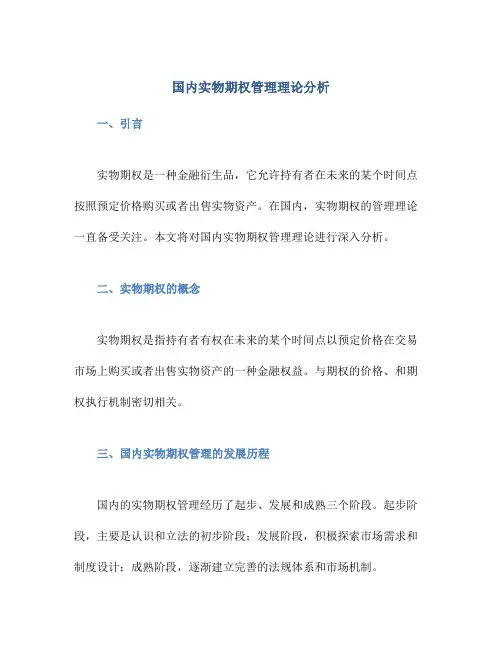 国内实物期权管理理论分析

一、引言

实物期权是一种金融衍生品，它允许持有者在未来的某个时间点按照预定价格购买或者出售实物资产。在国内，实物期权的管理理论一直备受关注。本文将对国内实物期权管理理论进行深入分析。

二、实物期权的概念

实物期权是指持有者有权在未来的某个时间点以预定价格在交易市场上购买或者出售实物资产的一种金融权益。与期权的价格、和期权执行机制密切相关。

三、国内实物期权管理的发展历程

国内的实物期权管理经历了起步、发展和成熟三个阶段。起步阶段，主要是认识和立法的初步阶段；发展阶段，积极探索市场需求和制度设计；成熟阶段，逐渐建立完善的法规体系和市场机制。